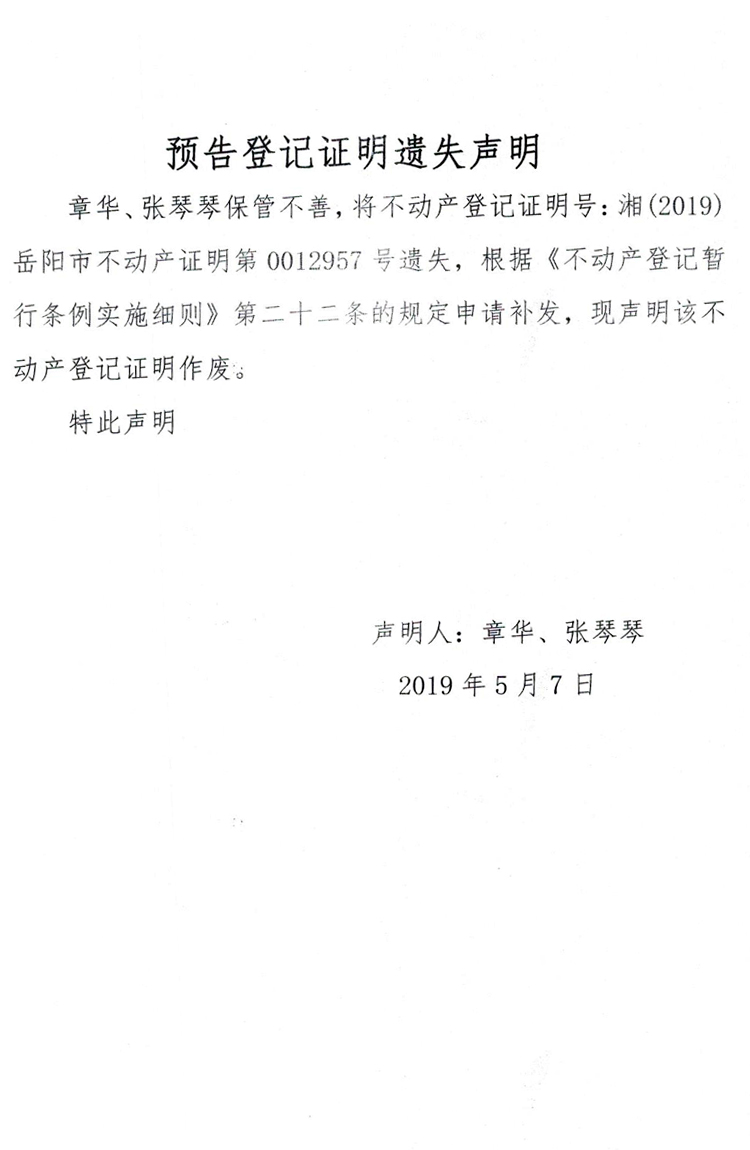 预告登记证明遗失声明

章华、张琴琴保管不善，将不动产登记证明号：湘(2019)岳阳市不动产证明第0012957号遗失，根据《不动产登记暂行条例实施细则》第二十二条的规定申请补发，现声明该不动产登记证明作废。

特此声明

声明人：章华、张琴琴

2019年5月7日